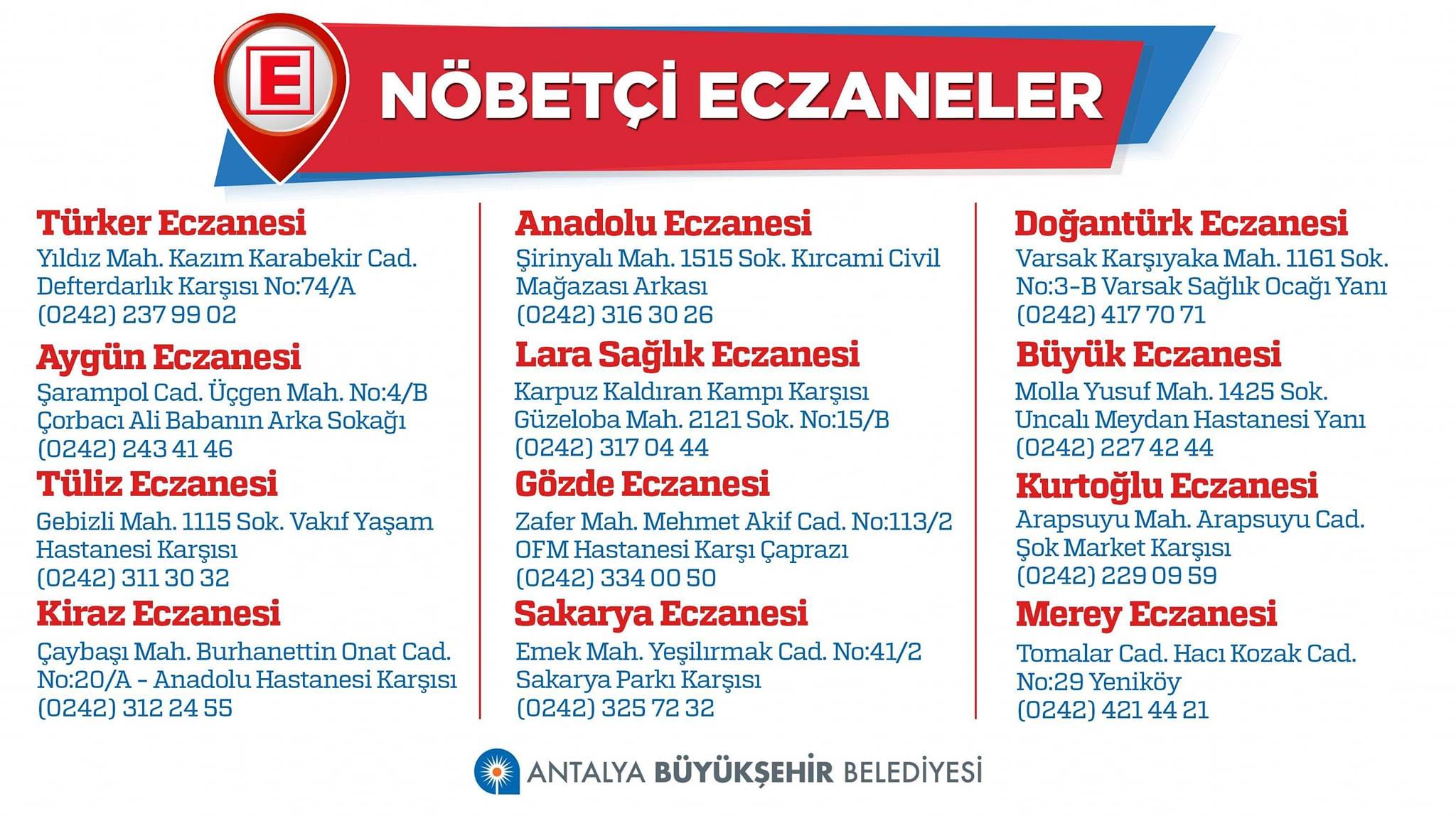 E

NÖBETÇİ ECZANELER

Türker Eczanesi
Yıldız Mah. Kazım Karabekir Cad. Defterdarlık Karşısı No:74/A
(0242) 237 99 02

Aygün Eczanesi
Şarampol Cad. Üçgen Mah. No:4/B Çorbacı Ali Babanın Arka Sokağı
(0242) 243 41 46

Tüliz Eczanesi
Gebizli Mah. 1115 Sok. Vakıf Yaşam Hastanesi Karşısı
(0242) 311 30 32

Kiraz Eczanesi
Çaybaşı Mah. Burhanettin Onat Cad. No:20/A - Anadolu Hastanesi Karşısı
(0242) 312 24 55

Anadolu Eczanesi
Şirinyalı Mah. 1515 Sok. Kırcami Civil Mağazası Arkası
(0242) 316 30 26

Lara Sağlık Eczanesi
Karpuz Kaldıran Kampı Karşısı Güzeloba Mah. 2121 Sok. No:15/B
(0242) 317 04 44

Gözde Eczanesi
Zafer Mah. Mehmet Akif Cad. No:113/2 OFM Hastanesi Karşı Çaprazı
(0242) 334 00 50

Sakarya Eczanesi
Emek Mah. Yeşilırmak Cad. No:41/2 Sakarya Parkı Karşısı
(0242) 325 72 32

Doğantürk Eczanesi
Varsak Karşıyaka Mah. 1161 Sok. No:3-B Varsak Sağlık Ocağı Yanı
(0242) 417 70 71

Büyük Eczanesi
Molla Yusuf Mah. 1425 Sok. Uncalı Meydan Hastanesi Yanı
(0242) 227 42 44

Kurtoğlu Eczanesi
Arapsuyu Mah. Arapsuyu Cad. Şok Market Karşısı
(0242) 229 09 59

Merey Eczanesi
Tomalar Cad. Hacı Kozak Cad. No:29 Yeniköy
(0242) 421 44 21

ANTALYA BÜYÜKŞEHİR BELEDİYESİ